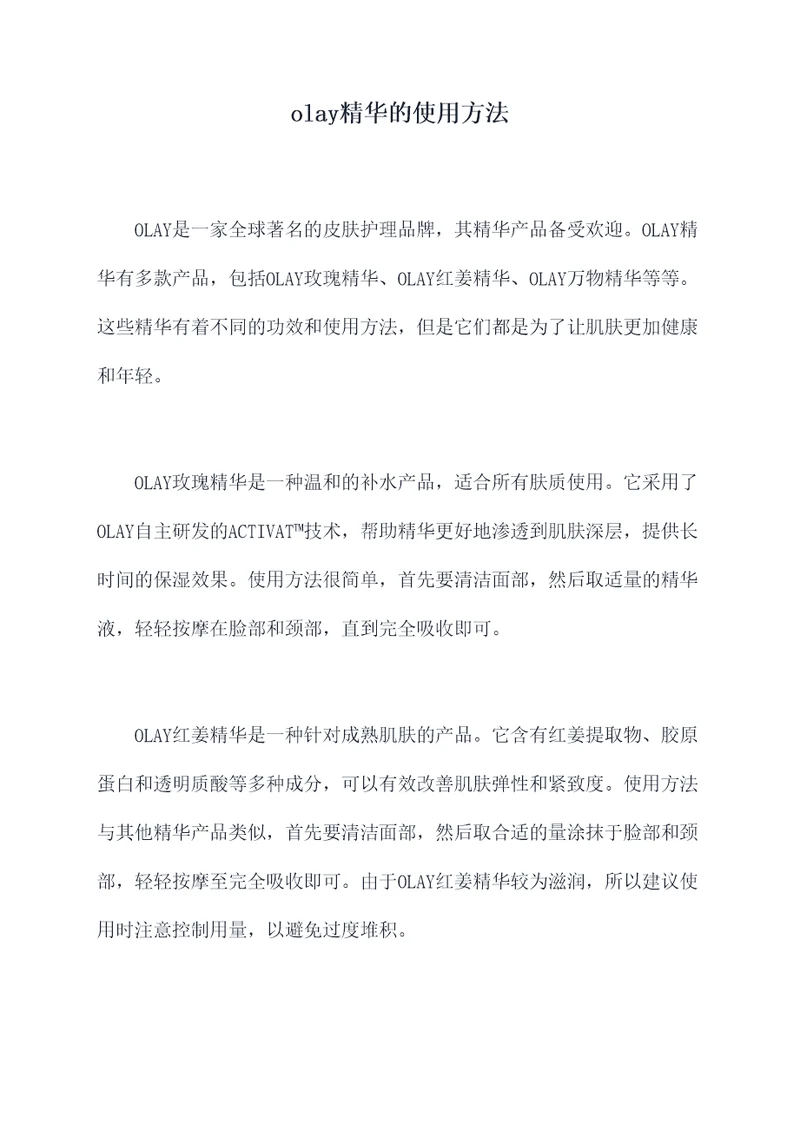 olay精华的使用方法

OLAY是一家全球著名的皮肤护理品牌，其精华产品备受欢迎。OLAY精华有多款产品，包括OLAY玫瑰精华、OLAY红姜精华、OLAY万物精华等等。这些精华有着不同的功效和使用方法，但是它们都是为了让肌肤更加健康和年轻。

OLAY玫瑰精华是一种温和的补水产品，适合所有肤质使用。它采用了OLAY自主研发的ACTIVAT™技术，帮助精华更好地渗透到肌肤深层，提供长时间的保湿效果。使用方法很简单，首先要清洁面部，然后取适量的精华液，轻轻按摩在脸部和颈部，直到完全吸收即可。

OLAY红姜精华是一种针对成熟肌肤的产品。它含有红姜提取物、胶原蛋白和透明质酸等多种成分，可以有效改善肌肤弹性和紧致度。使用方法与其他精华产品类似，首先要清洁面部，然后取合适的量涂抹于脸部和颈部，轻轻按摩至完全吸收即可。由于OLAY红姜精华较为滋润，所以建议使用时注意控制用量，以避免过度堆积。